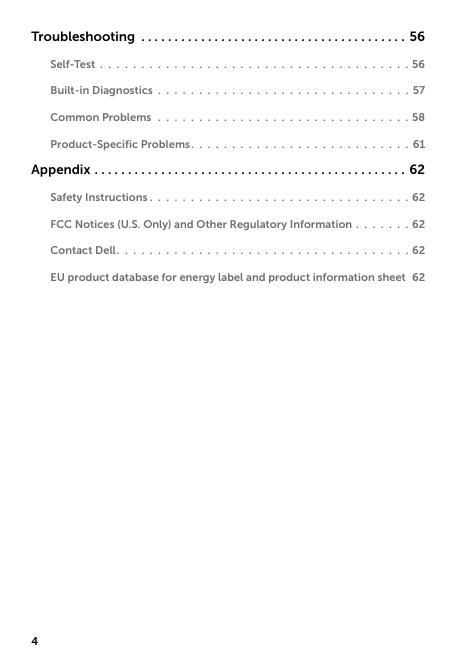 Troubleshooting . . . . . . . . . . . . . . . . . . . . . . . . . . . . . . . . . . . . . . 56

Self-Test . . . . . . . . . . . . . . . . . . . . . . . . . . . . . . . . . . . . . . 56

Built-in Diagnostics . . . . . . . . . . . . . . . . . . . . . . . . . . . . . . . 57

Common Problems . . . . . . . . . . . . . . . . . . . . . . . . . . . . . . . 58

Product-Specific Problems. . . . . . . . . . . . . . . . . . . . . . . . . . . 61

Appendix . . . . . . . . . . . . . . . . . . . . . . . . . . . . . . . . . . . . . . . . . . . . 62

Safety Instructions . . . . . . . . . . . . . . . . . . . . . . . . . . . . . . . . 62

FCC Notices (U.S. Only) and Other Regulatory Information . . . . . . . 62

Contact Dell. . . . . . . . . . . . . . . . . . . . . . . . . . . . . . . . . . . . 62

EU product database for energy label and product information sheet 62

4